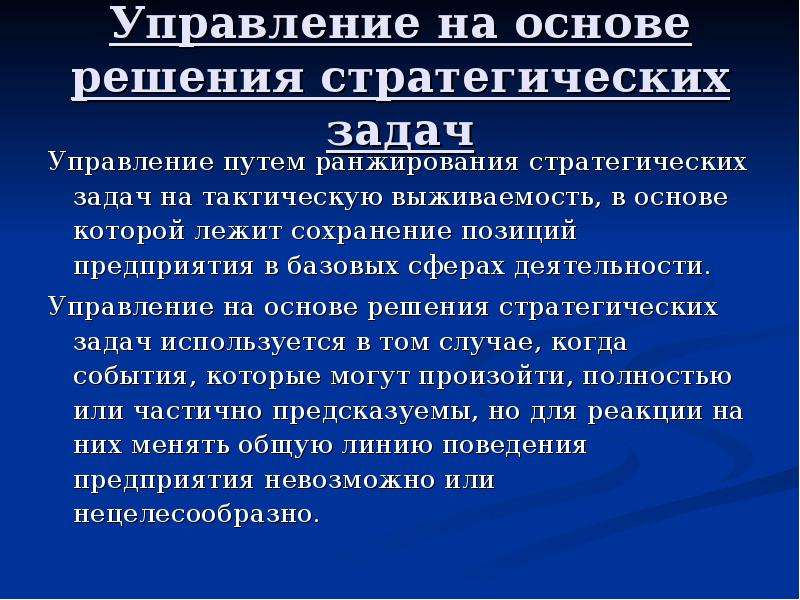 Управление на основе решения стратегических задач

Управление путем ранжирования стратегических задач на тактическую выживаемость, в основе которой лежит сохранение позиций предприятия в базовых сферах деятельности.

Управление на основе решения стратегических задач используется в том случае, когда события, которые могут произойти, полностью или частично предсказуемы, но для реакции на них менять общую линию поведения предприятия невозможно или нецелесообразно.